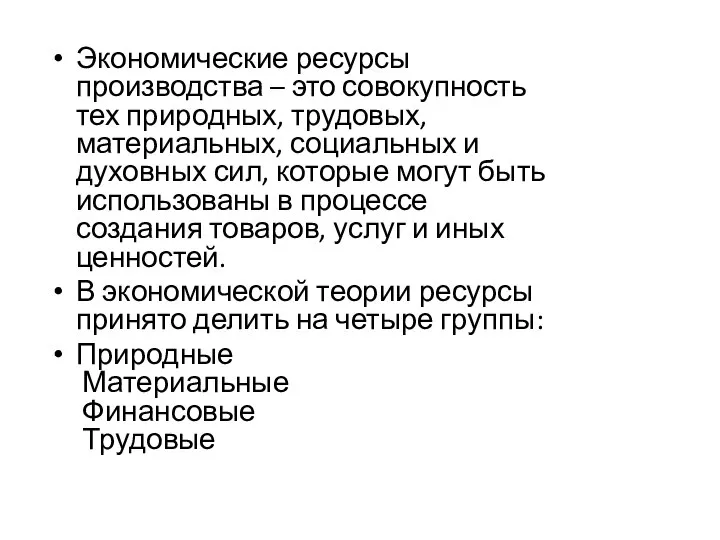 • Экономические ресурсы производства – это совокупность тех природных, трудовых, материальных, социальных и духовных сил, которые могут быть использованы в процессе создания товаров, услуг и иных ценностей.

• В экономической теории ресурсы принято делить на четыре группы:

• Природные
Материальные
Финансовые
Трудовые